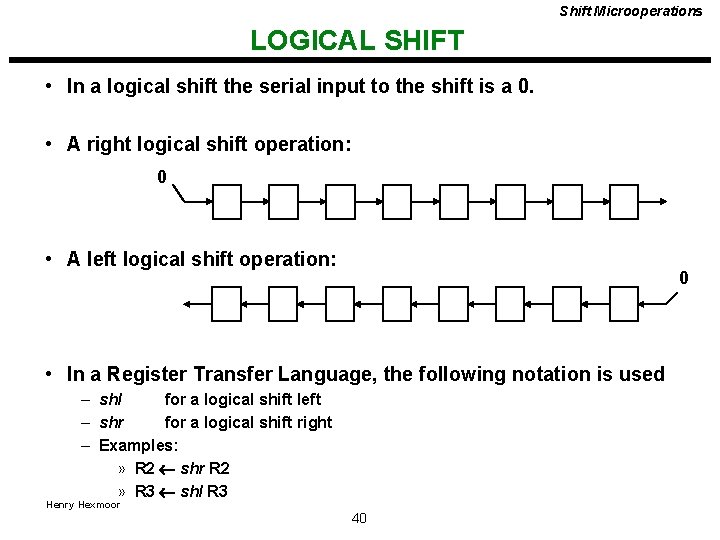 Shift Microoperations

LOGICAL SHIFT

• In a logical shift the serial input to the shift is a 0.

• A right logical shift operation:

0

• A left logical shift operation:

0

• In a Register Transfer Language, the following notation is used
– shl for a logical shift left
– shr for a logical shift right
– Examples:
» R2 $\leftarrow$ shr R2
» R3 $\leftarrow$ shl R3

Henry Hexmoor

40